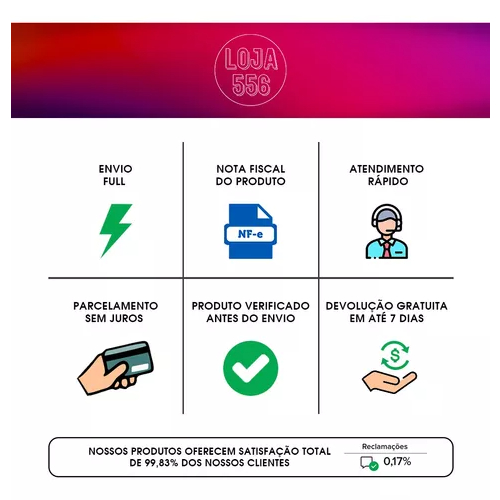 LOJA 556

ENVIO FULL

NOTA FISCAL DO PRODUTO

NF-e

ATENDIMENTO RÁPIDO

PARCELAMENTO SEM JUROS

PRODUTO VERIFICADO ANTES DO ENVIO

DEVOLUÇÃO GRATUITA EM ATÉ 7 DIAS

NOSSOS PRODUTOS OFERECEM SATISFAÇÃO TOTAL DE 99,83% DOS NOSSOS CLIENTES

Reclamações
0,17%